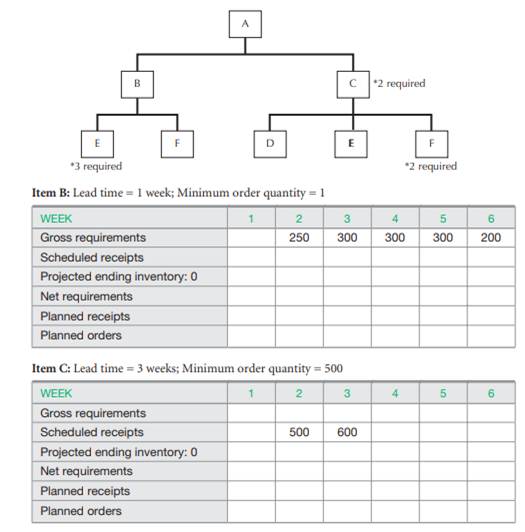 A

B

C *2 required

E

F

D

E

F

*3 required

*2 required

**Item B:** Lead time = 1 week; Minimum order quantity = 1

| WEEK | 1 | 2 | 3 | 4 | 5 | 6 |
|---|---|---|---|---|---|---|
| Gross requirements | | 250 | 300 | 300 | 300 | 200 |
| Scheduled receipts | | | | | | |
| Projected ending inventory: 0 | | | | | | |
| Net requirements | | | | | | |
| Planned receipts | | | | | | |
| Planned orders | | | | | | |

**Item C:** Lead time = 3 weeks; Minimum order quantity = 500

| WEEK | 1 | 2 | 3 | 4 | 5 | 6 |
|---|---|---|---|---|---|---|
| Gross requirements | | | | | | |
| Scheduled receipts | | 500 | 600 | | | |
| Projected ending inventory: 0 | | | | | | |
| Net requirements | | | | | | |
| Planned receipts | | | | | | |
| Planned orders | | | | | | |